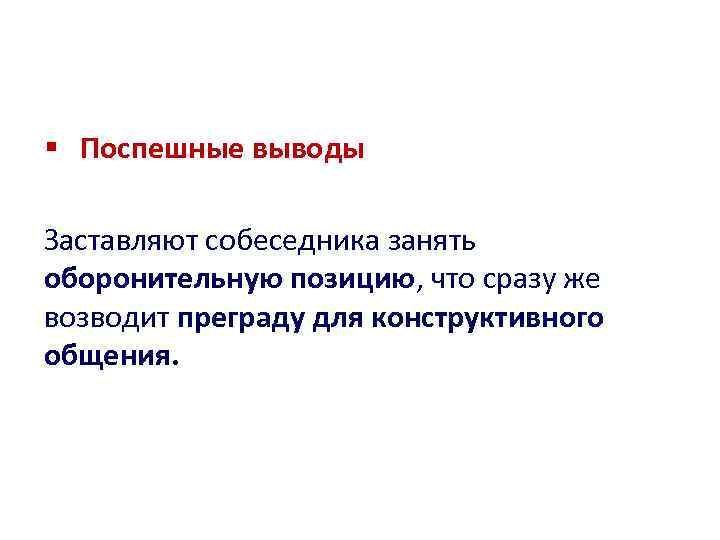 ▪ Поспешные выводы

Заставляют собеседника занять оборонительную позицию, что сразу же возводит преграду для конструктивного общения.